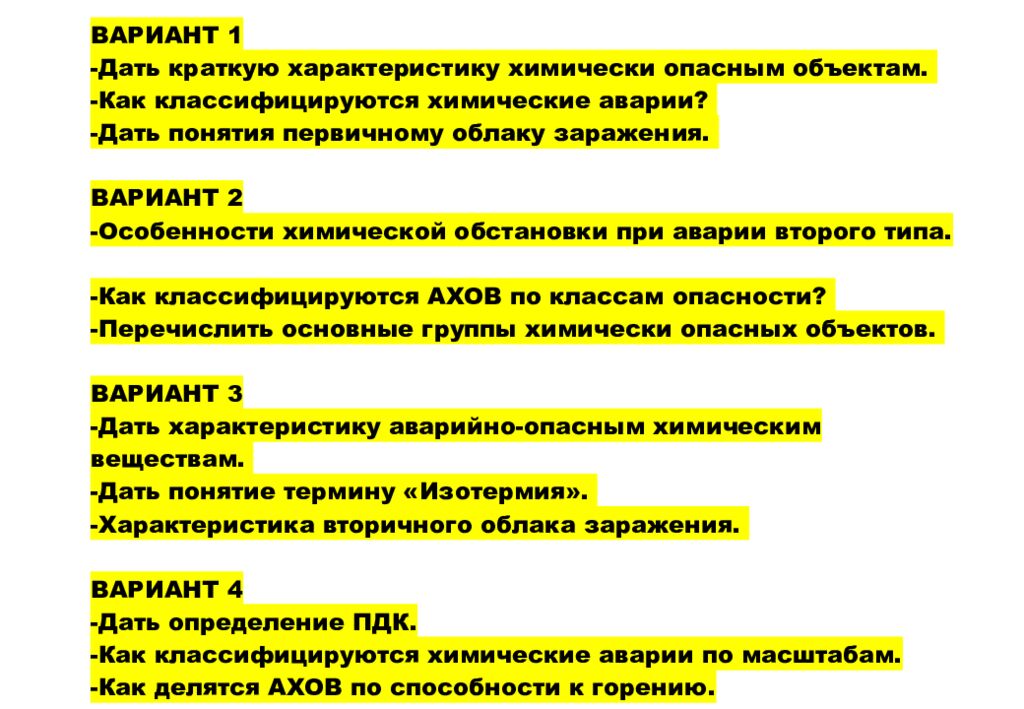 ВАРИАНТ 1
-Дать краткую характеристику химически опасным объектам.
-Как классифицируются химические аварии?
-Дать понятия первичному облаку заражения.

ВАРИАНТ 2
-Особенности химической обстановки при аварии второго типа.

-Как классифицируются АХОВ по классам опасности?
-Перечислить основные группы химически опасных объектов.

ВАРИАНТ 3
-Дать характеристику аварийно-опасным химическим веществам.
-Дать понятие термину «Изотермия».
-Характеристика вторичного облака заражения.

ВАРИАНТ 4
-Дать определение ПДК.
-Как классифицируются химические аварии по масштабам.
-Как делятся АХОВ по способности к горению.